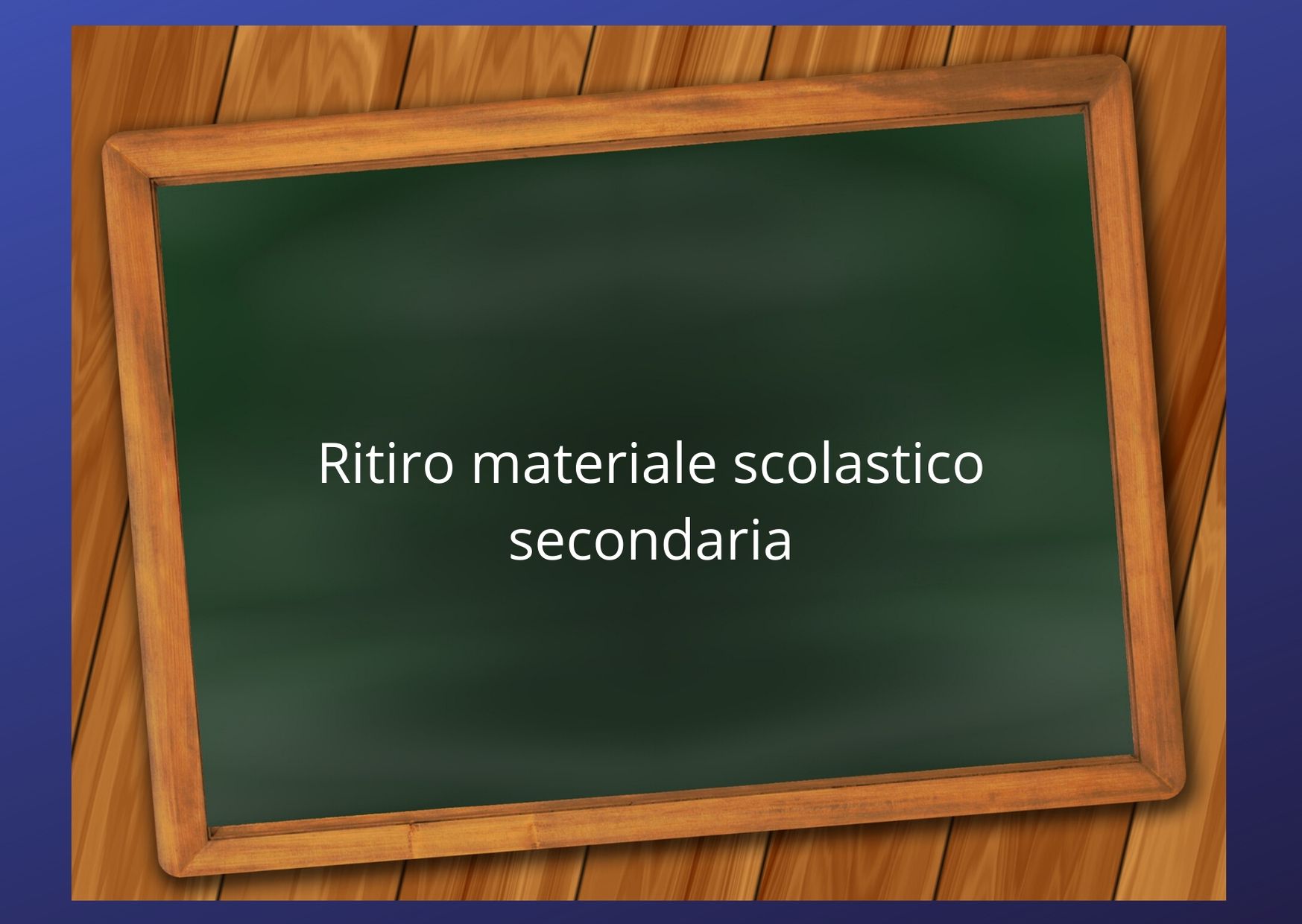 Ritiro materiale scolastico
secondaria